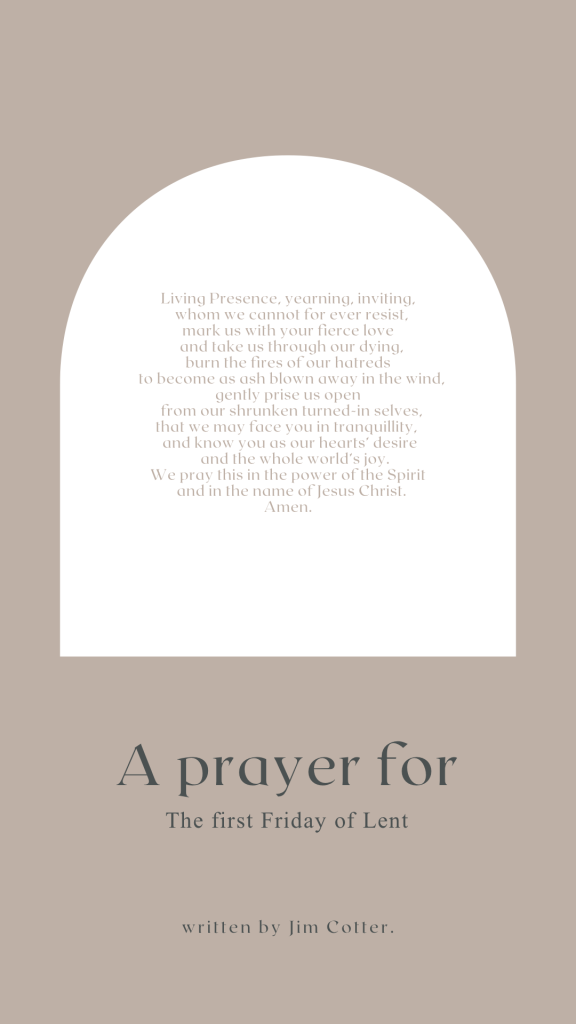 Living Presence, yearning, inviting,
whom we cannot for ever resist,
mark us with your fierce love
and take us through our dying,
burn the fires of our hatreds
to become as ash blown away in the wind,
gently prise us open
from our shrunken turned-in selves,
that we may face you in tranquillity,
and know you as our hearts' desire
and the whole world's joy.
We pray this in the power of the Spirit
and in the name of Jesus Christ.
Amen.

A prayer for

The first Friday of Lent

written by Jim Cotter.